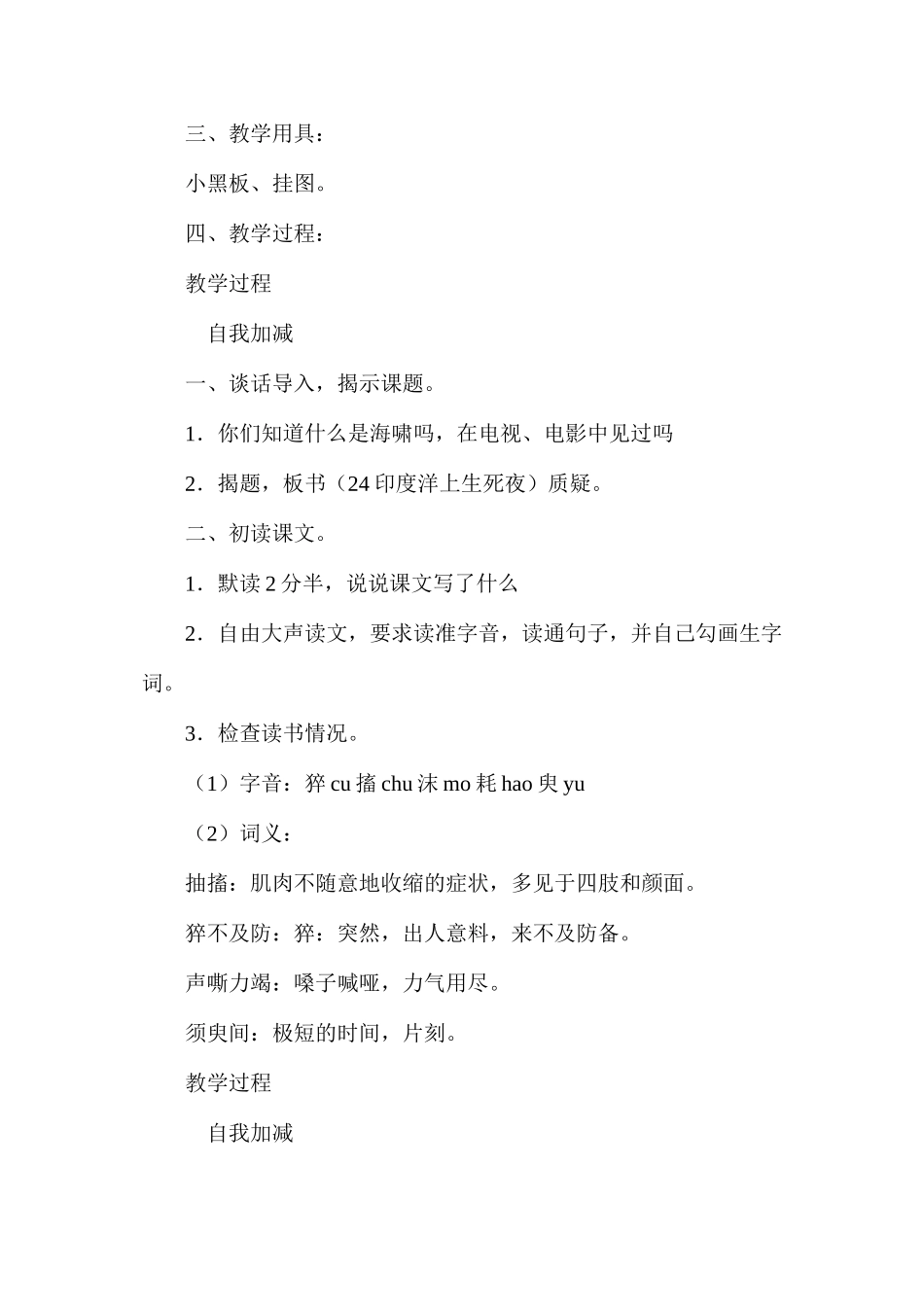 三、教学用具：

小黑板、挂图。

四、教学过程：

教学过程

自我加减

一、谈话导入，揭示课题。

1．你们知道什么是海啸吗，在电视、电影中见过吗

2．揭题，板书（24 印度洋上生死夜）质疑。

二、初读课文。

1．默读 2 分半，说说课文写了什么

2．自由大声读文，要求读准字音，读通句子，并自己勾画生字词。

3．检查读书情况。

（1）字音：猝 cu 搐 chu 沫 mo 耗 hao 臾 yu

（2）词义：

抽搐：肌肉不随意地收缩的症状，多见于四肢和颜面。

猝不及防：猝：突然，出人意料，来不及防备。

声嘶力竭：嗓子喊哑，力气用尽。

须臾间：极短的时间，片刻。

教学过程

自我加减